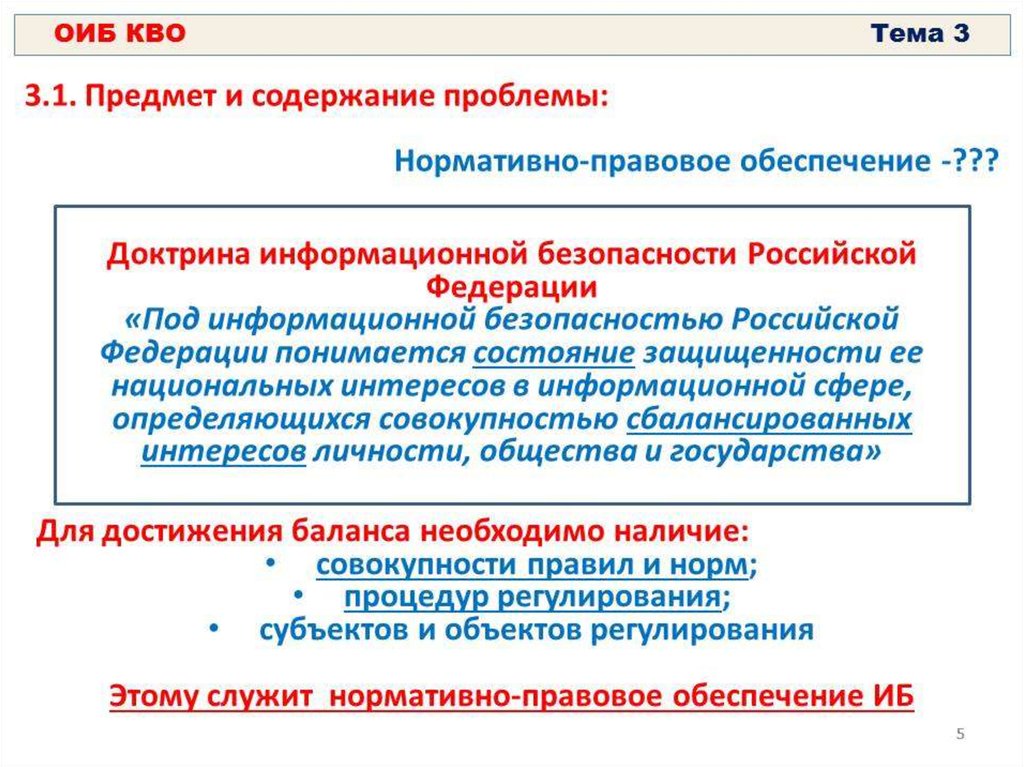 ОИБ КВО Тема 3

3.1. Предмет и содержание проблемы:

Нормативно-правовое обеспечение -???

Доктрина информационной безопасности Российской Федерации
«Под информационной безопасностью Российской Федерации понимается состояние защищенности ее национальных интересов в информационной сфере, определяющихся совокупностью сбалансированных интересов личности, общества и государства»

Для достижения баланса необходимо наличие:
• совокупности правил и норм;
• процедур регулирования;
• субъектов и объектов регулирования

Этому служит нормативно-правовое обеспечение ИБ

5